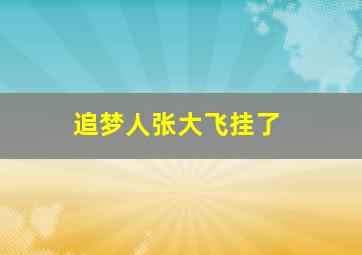 追梦人张大飞挂了